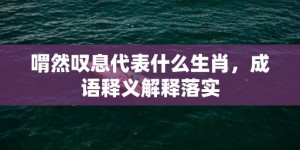 喟然叹息代表什么生肖，成语释义解释落实